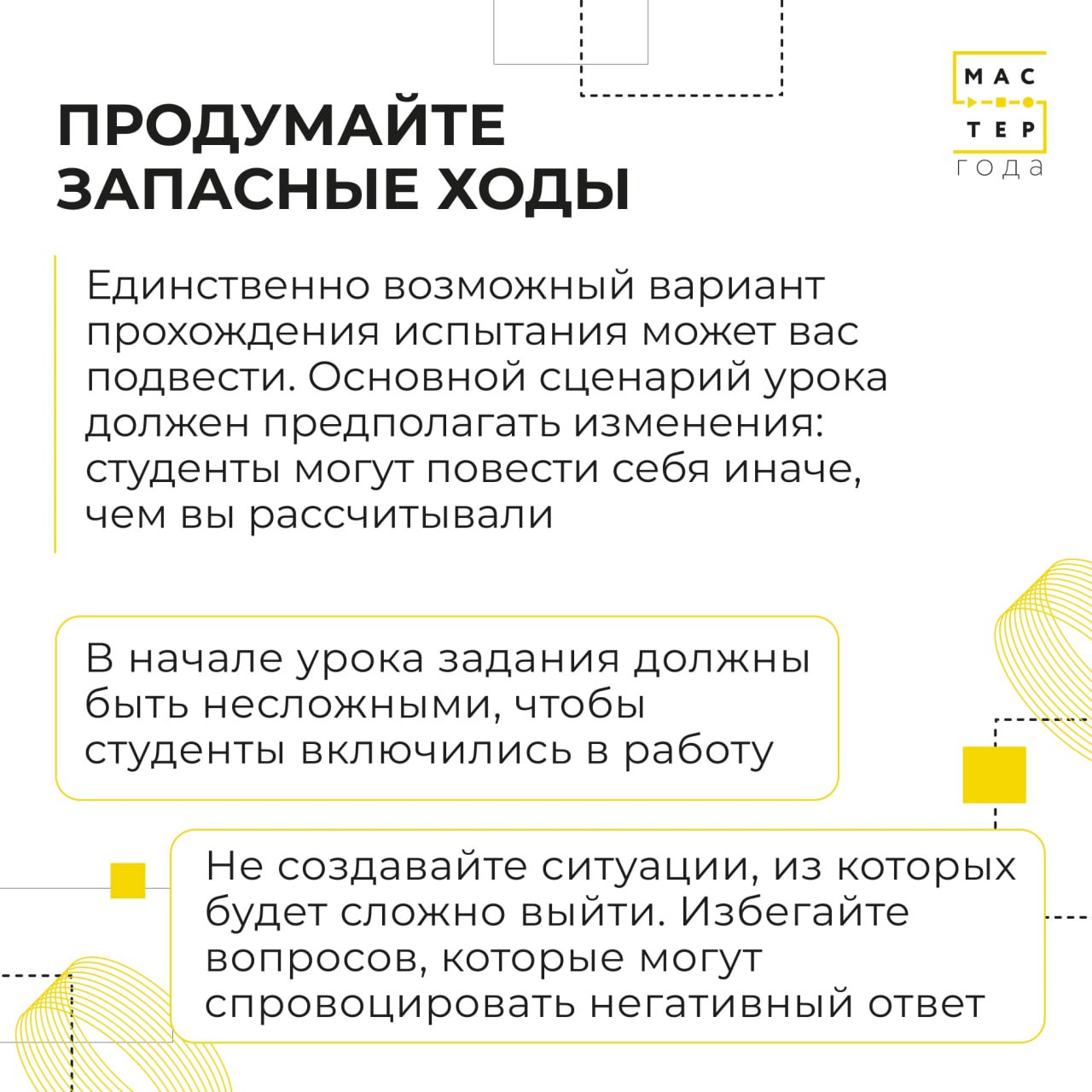 МАС
ТЕР
года

ПРОДУМАЙТЕ ЗАПАСНЫЕ ХОДЫ

Единственно возможный вариант прохождения испытания может вас подвести. Основной сценарий урока должен предполагать изменения: студенты могут повести себя иначе, чем вы рассчитывали

В начале урока задания должны быть несложными, чтобы студенты включились в работу

Не создавайте ситуации, из которых будет сложно выйти. Избегайте вопросов, которые могут спровоцировать негативный ответ